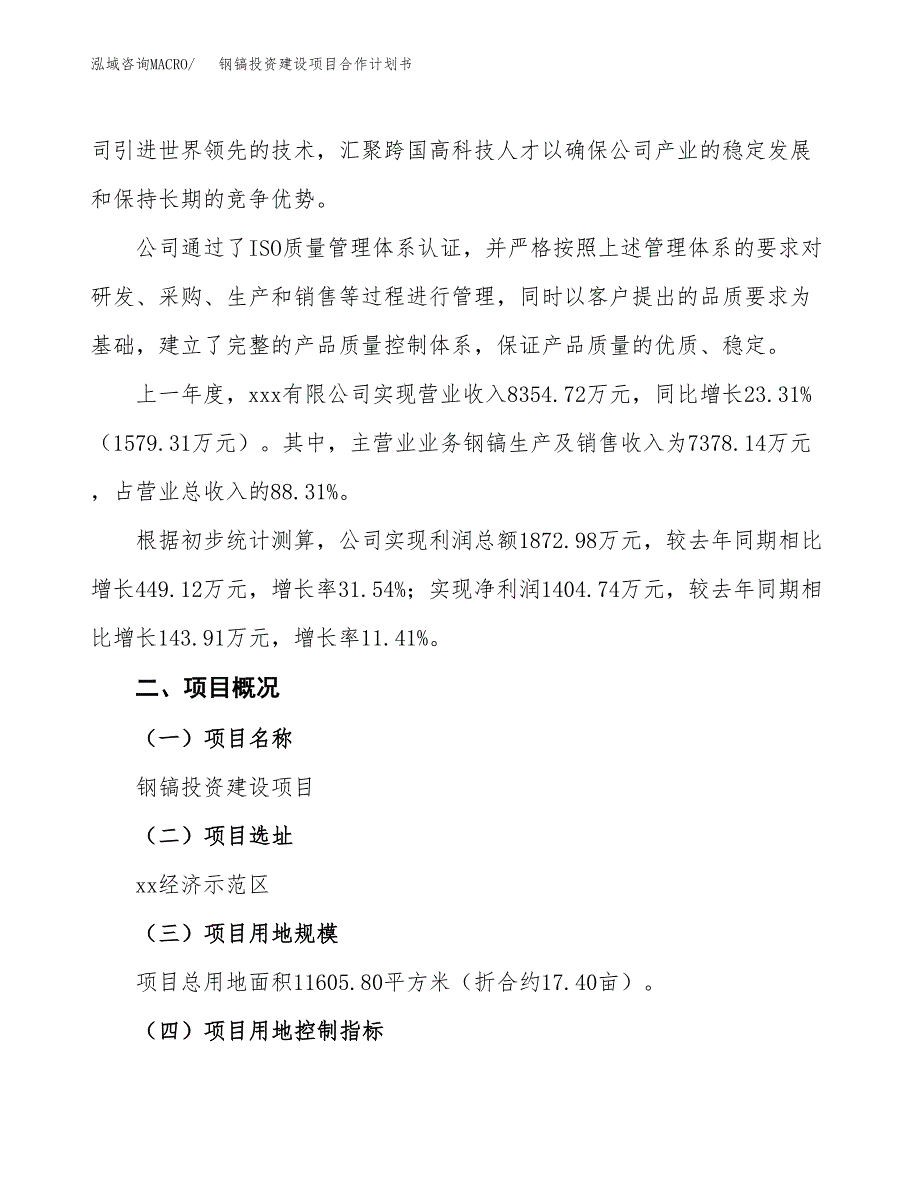 泓域咨询MACRO/　钢镐投资建设项目合作计划书

司引进世界领先的技术，汇聚跨国高科技人才以确保公司产业的稳定发展和保持长期的竞争优势。

公司通过了ISO质量管理体系认证，并严格按照上述管理体系的要求对研发、采购、生产和销售等过程进行管理，同时以客户提出的品质要求为基础，建立了完整的产品质量控制体系，保证产品质量的优质、稳定。

上一年度，xxx有限公司实现营业收入8354.72万元，同比增长23.31%（1579.31万元）。其中，主营业业务钢镐生产及销售收入为7378.14万元，占营业总收入的88.31%。

根据初步统计测算，公司实现利润总额1872.98万元，较去年同期相比增长449.12万元，增长率31.54%；实现净利润1404.74万元，较去年同期相比增长143.91万元，增长率11.41%。

二、项目概况

（一）项目名称

钢镐投资建设项目

（二）项目选址

xx经济示范区

（三）项目用地规模

项目总用地面积11605.80平方米（折合约17.40亩）。

（四）项目用地控制指标